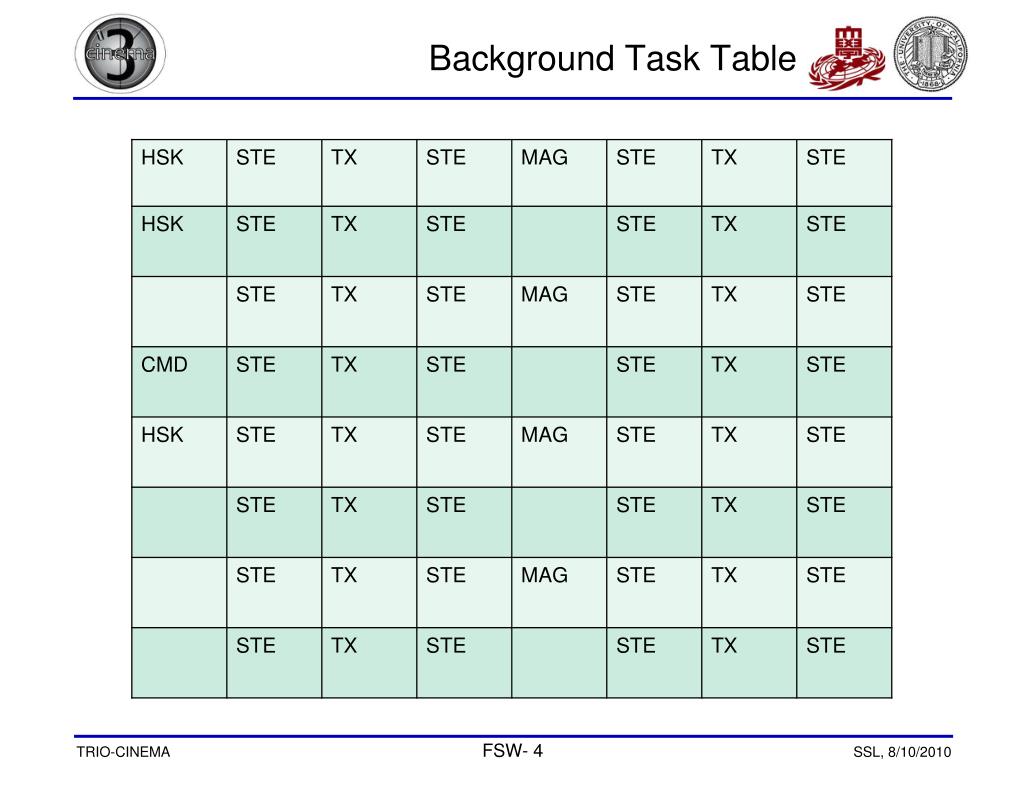 cinema 3

Background Task Table

THE UNIVERSITY OF CALIFORNIA 1868

| HSK | STE | TX | STE | MAG | STE | TX | STE |
|---|---|---|---|---|---|---|---|
| HSK | STE | TX | STE | | STE | TX | STE |
| | STE | TX | STE | MAG | STE | TX | STE |
| CMD | STE | TX | STE | | STE | TX | STE |
| HSK | STE | TX | STE | MAG | STE | TX | STE |
| | STE | TX | STE | | STE | TX | STE |
| | STE | TX | STE | MAG | STE | TX | STE |
| | STE | TX | STE | | STE | TX | STE |

TRIO-CINEMA

FSW- 4

SSL, 8/10/2010